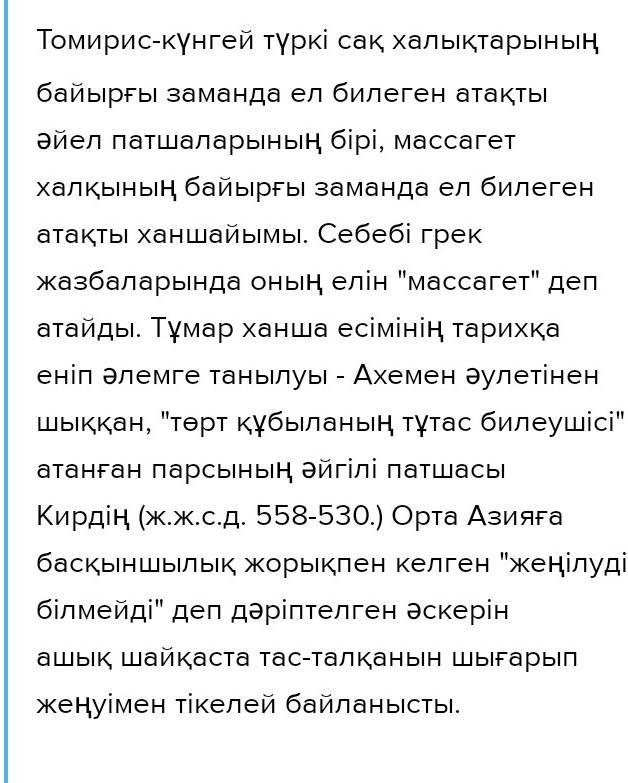 Томирис-күнгей түркі сақ халықтарының байырғы заманда ел билеген атақты әйел патшаларының бірі, массагет халқының байырғы заманда ел билеген атақты ханшайымы. Себебі грек жазбаларында оның елін "массагет" деп атайды. Тұмар ханша есімінің тарихқа еніп әлемге танылуы - Ахемен әулетінен шыққан, "төрт құбыланың тұтас билеушісі" атанған парсының әйгілі патшасы Кирдің (ж.ж.с.д. 558-530.) Орта Азияға басқыншылық жорықпен келген "жеңілуді білмейді" деп дәріптелген әскерін ашық шайқаста тас-талқанын шығарып жеңуімен тікелей байланысты.